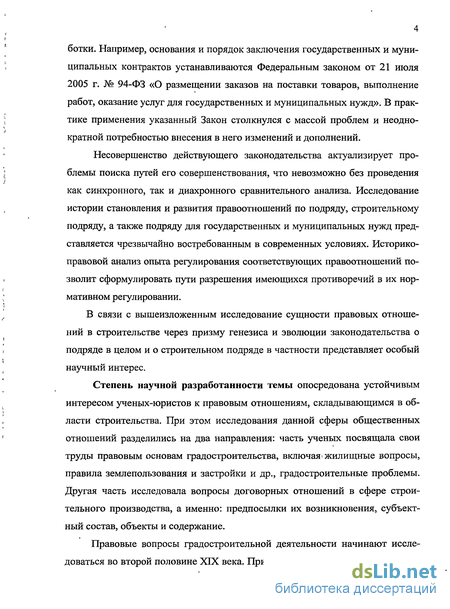 4

ботки. Например, основания и порядок заключения государственных и муниципальных контрактов устанавливаются Федеральным законом от 21 июля 2005 г. № 94-ФЗ «О размещении заказов на поставки товаров, выполнение работ, оказание услуг для государственных и муниципальных нужд». В практике применения указанный Закон столкнулся с массой проблем и неоднократной потребностью внесения в него изменений и дополнений.

Несовершенство действующего законодательства актуализирует проблемы поиска путей его совершенствования, что невозможно без проведения как синхронного, так и диахронного сравнительного анализа. Исследование истории становления и развития правоотношений по подряду, строительному подряду, а также подряду для государственных и муниципальных нужд представляется чрезвычайно востребованным в современных условиях. Историко-правовой анализ опыта регулирования соответствующих правоотношений позволит сформулировать пути разрешения имеющихся противоречий в их нормативном регулировании.

В связи с вышеизложенным исследование сущности правовых отношений в строительстве через призму генезиса и эволюции законодательства о подряде в целом и о строительном подряде в частности представляет особый научный интерес.

Степень научной разработанности темы опосредована устойчивым интересом ученых-юристов к правовым отношениям, складывающимся в области строительства. При этом исследования данной сферы общественных отношений разделились на два направления: часть ученых посвящала свои труды правовым основам градостроительства, включая жилищные вопросы, правила землепользования и застройки и др., градостроительные проблемы. Другая часть исследовала вопросы договорных отношений в сфере строительного производства, а именно: предпосылки их возникновения, субъектный состав, объекты и содержание.

Правовые вопросы градостроительной деятельности начинают исследоваться во второй половине XIX века. При

dsLib.net
библиотека диссертаций